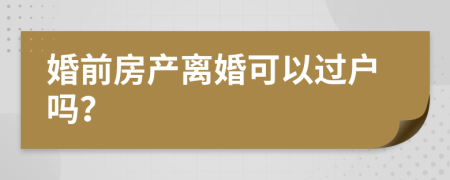 婚前房产离婚可以过户吗？